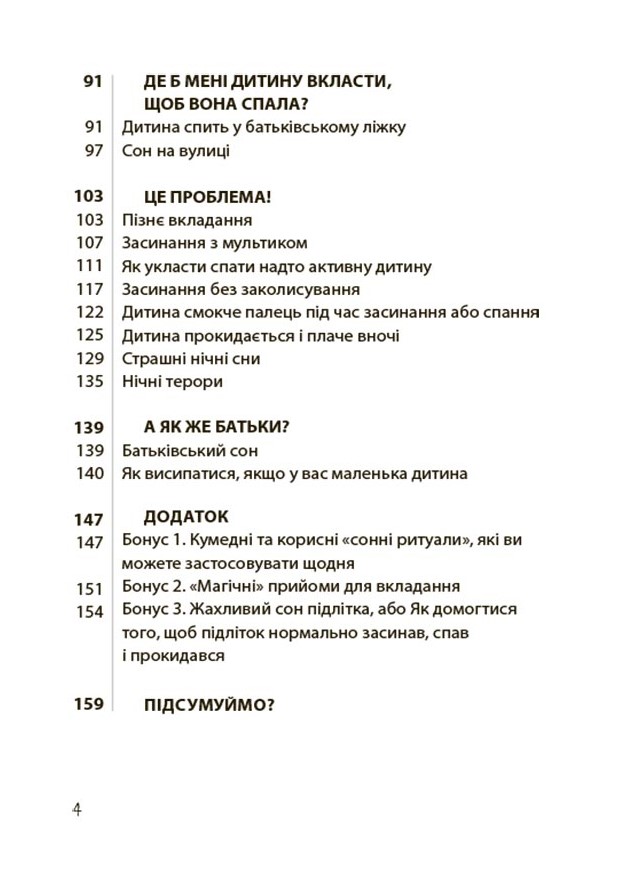 91 ДЕ Б МЕНІ ДИТИНУ ВКЛАСТИ, ЩОБ ВОНА СПАЛА?
91 Дитина спить у батьківському ліжку
97 Сон на вулиці

103 ЦЕ ПРОБЛЕМА!
103 Пізнє вкладання
107 Засинання з мультиком
111 Як укласти спати надто активну дитину
117 Засинання без заколисування
122 Дитина смокче палець під час засинання або спання
125 Дитина прокидається і плаче вночі
129 Страшні нічні сни
135 Нічні терори

139 А ЯК ЖЕ БАТЬКИ?
139 Батьківський сон
140 Як висипатися, якщо у вас маленька дитина

147 ДОДАТОК
147 Бонус 1. Кумедні та корисні «сонні ритуали», які ви можете застосовувати щодня
151 Бонус 2. «Магічні» прийоми для вкладання
154 Бонус 3. Жахливий сон підлітка, або Як домогтися того, щоб підліток нормально засинав, спав і прокидався

159 ПІДСУМУЙМО?

4